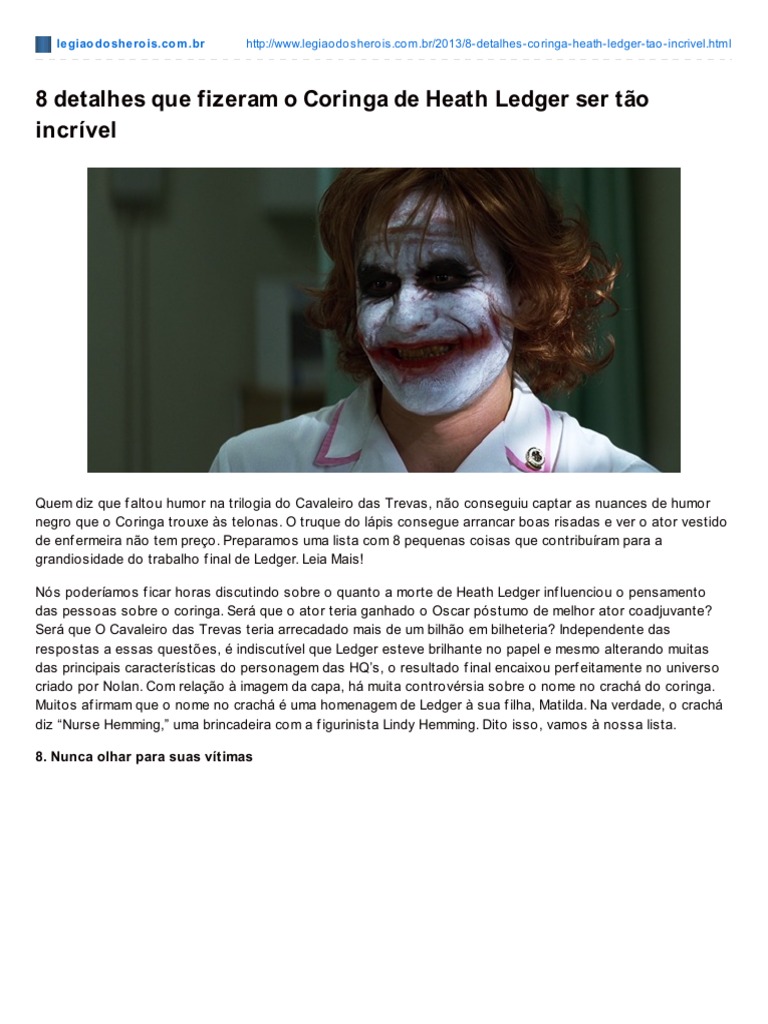 legiaodosherois.com.br http://www.legiaodosherois.com.br/2013/8-detalhes-coringa-heath-ledger-tao-incrivel.html

8 detalhes que fizeram o Coringa de Heath Ledger ser tão incrível

Quem diz que faltou humor na trilogia do Cavaleiro das Trevas, não conseguiu captar as nuances de humor negro que o Coringa trouxe às telonas. O truque do lápis consegue arrancar boas risadas e ver o ator vestido de enfermeira não tem preço. Preparamos uma lista com 8 pequenas coisas que contribuíram para a grandiosidade do trabalho final de Ledger. Leia Mais!

Nós poderíamos ficar horas discutindo sobre o quanto a morte de Heath Ledger influenciou o pensamento das pessoas sobre o coringa. Será que o ator teria ganhado o Oscar póstumo de melhor ator coadjuvante? Será que O Cavaleiro das Trevas teria arrecadado mais de um bilhão em bilheteria? Independente das respostas a essas questões, é indiscutível que Ledger esteve brilhante no papel e mesmo alterando muitas das principais características do personagem das HQ's, o resultado final encaixou perfeitamente no universo criado por Nolan. Com relação à imagem da capa, há muita controvérsia sobre o nome no crachá do coringa. Muitos afirmam que o nome no crachá é uma homenagem de Ledger à sua filha, Matilda. Na verdade, o crachá diz "Nurse Hemming," uma brincadeira com a figurinista Lindy Hemming. Dito isso, vamos à nossa lista.

8. Nunca olhar para suas vítimas